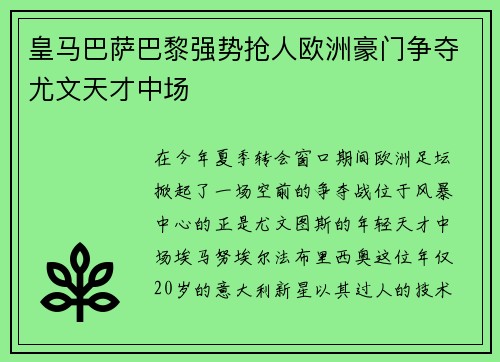 皇马巴萨巴黎强势抢人欧洲豪门争夺尤文天才中场

在今年夏季转会窗口期间欧洲足坛掀起了一场空前的争夺战位于风暴中心的正是尤文图斯的年轻天才中场埃马努埃尔法布里西奥这位年仅20岁的意大利新星以其过人的技术